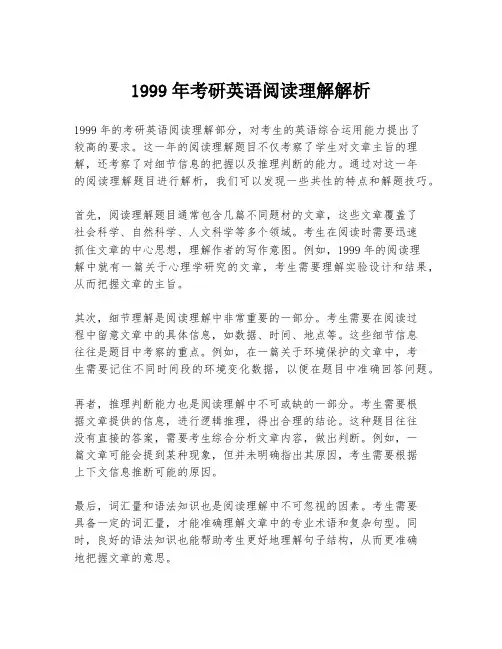 1999 年考研英语阅读理解解析

1999 年的考研英语阅读理解部分，对考生的英语综合运用能力提出了较高的要求。这一年的阅读理解题目不仅考察了学生对文章主旨的理解，还考察了对细节信息的把握以及推理判断的能力。通过对这一年的阅读理解题目进行解析，我们可以发现一些共性的特点和解题技巧。

首先，阅读理解题目通常包含几篇不同题材的文章，这些文章覆盖了社会科学、自然科学、人文科学等多个领域。考生在阅读时需要迅速抓住文章的中心思想，理解作者的写作意图。例如，1999 年的阅读理解中就有一篇关于心理学研究的文章，考生需要理解实验设计和结果，从而把握文章的主旨。

其次，细节理解是阅读理解中非常重要的一部分。考生需要在阅读过程中留意文章中的具体信息，如数据、时间、地点等。这些细节信息往往是题目中考察的重点。例如，在一篇关于环境保护的文章中，考生需要记住不同时间段的环境变化数据，以便在题目中准确回答问题。

再者，推理判断能力也是阅读理解中不可或缺的一部分。考生需要根据文章提供的信息，进行逻辑推理，得出合理的结论。这种题目往往没有直接的答案，需要考生综合分析文章内容，做出判断。例如，一篇文章可能会提到某种现象，但并未明确指出其原因，考生需要根据上下文信息推断可能的原因。

最后，词汇量和语法知识也是阅读理解中不可忽视的因素。考生需要具备一定的词汇量，才能准确理解文章中的专业术语和复杂句型。同时，良好的语法知识也能帮助考生更好地理解句子结构，从而更准确地把握文章的意思。